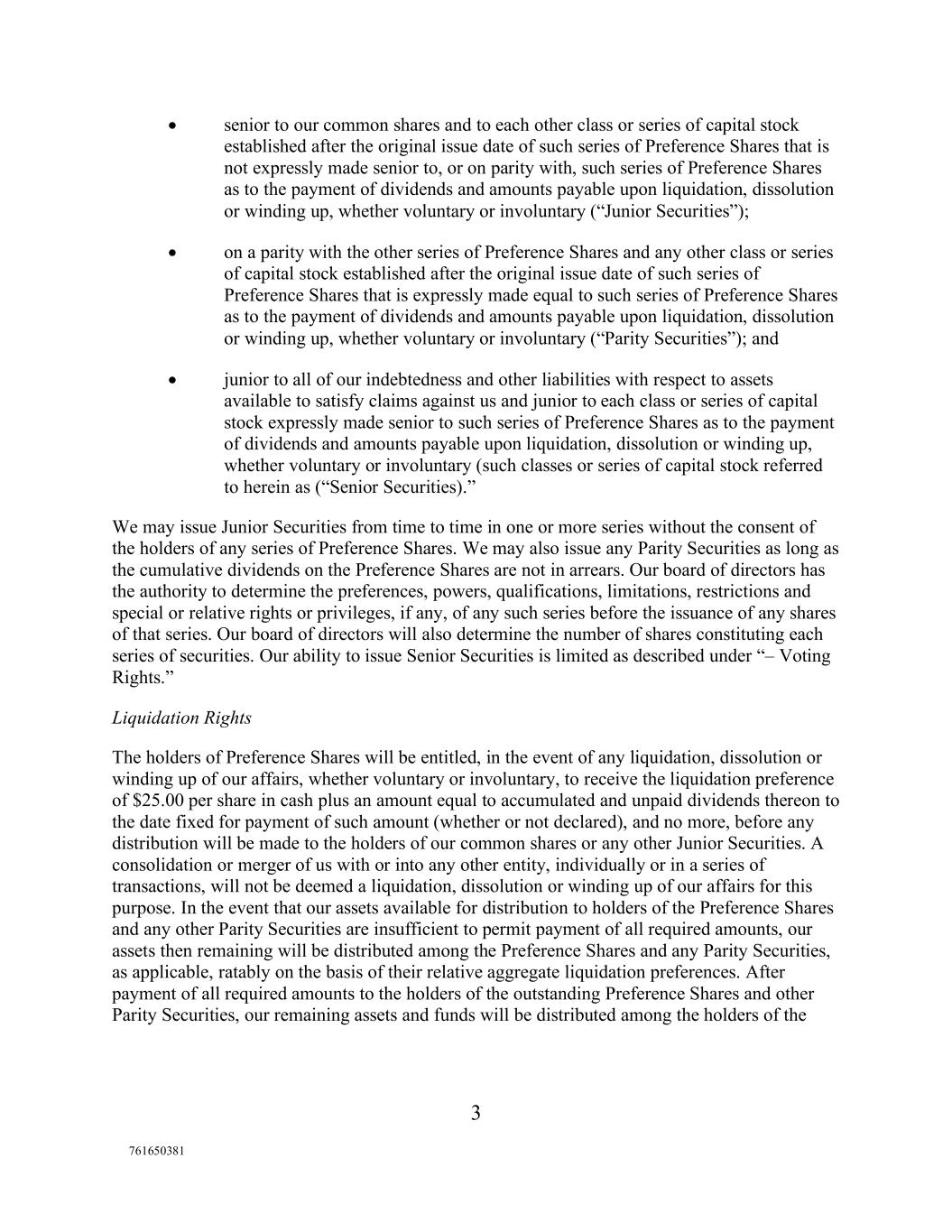 • senior to our common shares and to each other class or series of capital stock established after the original issue date of such series of Preference Shares that is not expressly made senior to, or on parity with, such series of Preference Shares as to the payment of dividends and amounts payable upon liquidation, dissolution or winding up, whether voluntary or involuntary (“Junior Securities”);

• on a parity with the other series of Preference Shares and any other class or series of capital stock established after the original issue date of such series of Preference Shares that is expressly made equal to such series of Preference Shares as to the payment of dividends and amounts payable upon liquidation, dissolution or winding up, whether voluntary or involuntary (“Parity Securities”); and

• junior to all of our indebtedness and other liabilities with respect to assets available to satisfy claims against us and junior to each class or series of capital stock expressly made senior to such series of Preference Shares as to the payment of dividends and amounts payable upon liquidation, dissolution or winding up, whether voluntary or involuntary (such classes or series of capital stock referred to herein as (“Senior Securities).”

We may issue Junior Securities from time to time in one or more series without the consent of the holders of any series of Preference Shares. We may also issue any Parity Securities as long as the cumulative dividends on the Preference Shares are not in arrears. Our board of directors has the authority to determine the preferences, powers, qualifications, limitations, restrictions and special or relative rights or privileges, if any, of any such series before the issuance of any shares of that series. Our board of directors will also determine the number of shares constituting each series of securities. Our ability to issue Senior Securities is limited as described under “– Voting Rights.”

Liquidation Rights

The holders of Preference Shares will be entitled, in the event of any liquidation, dissolution or winding up of our affairs, whether voluntary or involuntary, to receive the liquidation preference of $25.00 per share in cash plus an amount equal to accumulated and unpaid dividends thereon to the date fixed for payment of such amount (whether or not declared), and no more, before any distribution will be made to the holders of our common shares or any other Junior Securities. A consolidation or merger of us with or into any other entity, individually or in a series of transactions, will not be deemed a liquidation, dissolution or winding up of our affairs for this purpose. In the event that our assets available for distribution to holders of the Preference Shares and any other Parity Securities are insufficient to permit payment of all required amounts, our assets then remaining will be distributed among the Preference Shares and any Parity Securities, as applicable, ratably on the basis of their relative aggregate liquidation preferences. After payment of all required amounts to the holders of the outstanding Preference Shares and other Parity Securities, our remaining assets and funds will be distributed among the holders of the

3

761650381